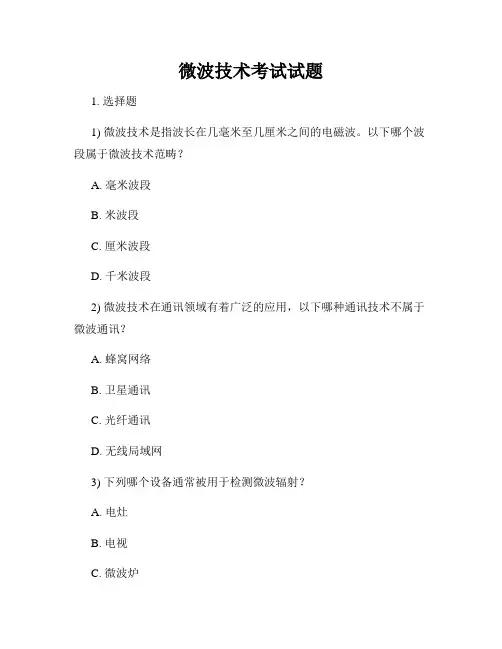 微波技术考试试题

1. 选择题

1) 微波技术是指波长在几毫米至几厘米之间的电磁波。以下哪个波段属于微波技术范畴？

A. 毫米波段

B. 米波段

C. 厘米波段

D. 千米波段

2) 微波技术在通讯领域有着广泛的应用，以下哪种通讯技术不属于微波通讯？

A. 蜂窝网络

B. 卫星通讯

C. 光纤通讯

D. 无线局域网

3) 下列哪个设备通常被用于检测微波辐射？

A. 电灶

B. 电视

C. 微波炉